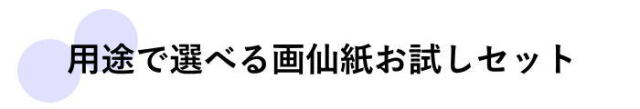 用途で選べる画仙紙お試しセット